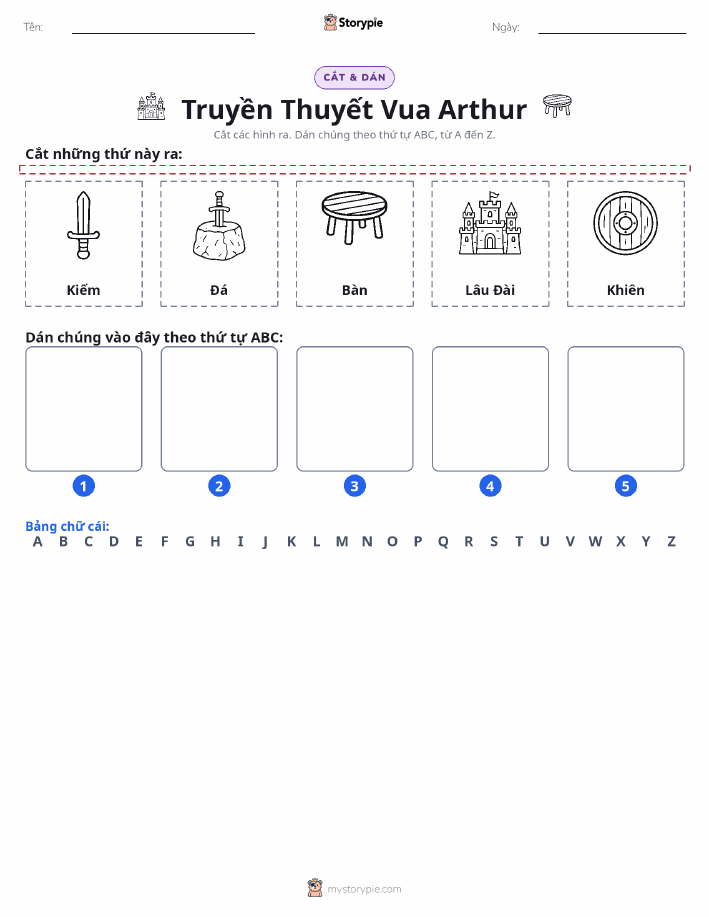 Tên: Storypie Ngày:

CẮT & DÁN

Truyền Thuyết Vua Arthur

Cắt các hình ra. Dán chúng theo thứ tự ABC, từ A đến Z.

Cắt những thứ này ra:

Kiếm

Đá

Bàn

Lâu Đài

Khiên

Dán chúng vào đây theo thứ tự ABC:

1 2 3 4 5

Bảng chữ cái:
A B C D E F G H I J K L M N O P Q R S T U V W X Y Z

mystorypie.com